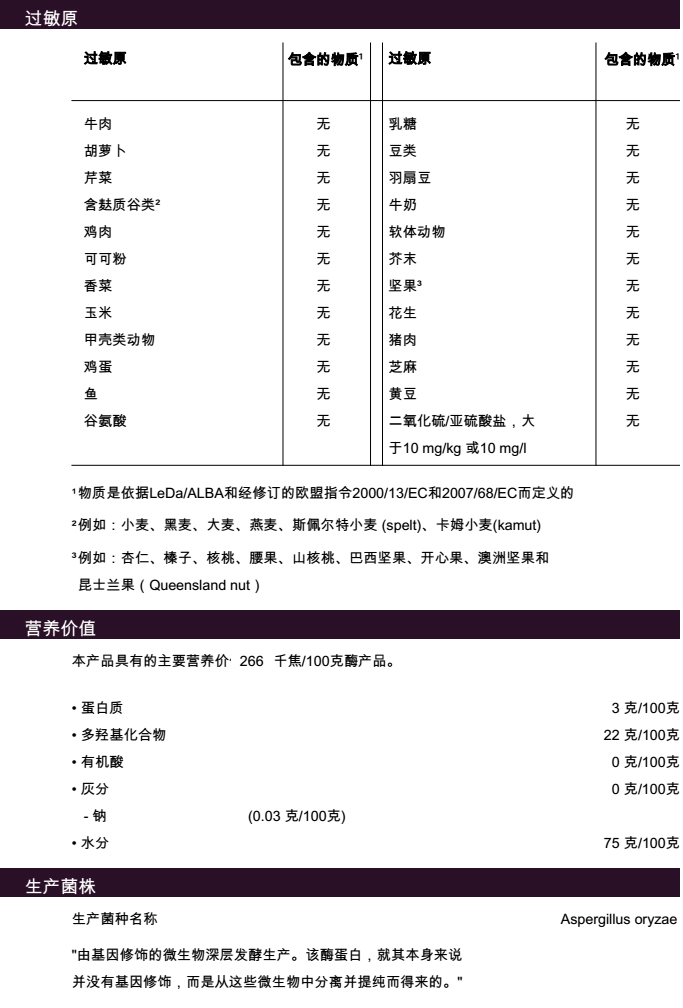 过敏原

| 过敏原 | 包含的物质¹ | 过敏原 | 包含的物质¹ |
|---|---|---|---|
| 牛肉 | 无 | 乳糖 | 无 |
| 胡萝卜 | 无 | 豆类 | 无 |
| 芹菜 | 无 | 羽扇豆 | 无 |
| 含麸质谷类² | 无 | 牛奶 | 无 |
| 鸡肉 | 无 | 软体动物 | 无 |
| 可可粉 | 无 | 芥末 | 无 |
| 香菜 | 无 | 坚果³ | 无 |
| 玉米 | 无 | 花生 | 无 |
| 甲壳类动物 | 无 | 猪肉 | 无 |
| 鸡蛋 | 无 | 芝麻 | 无 |
| 鱼 | 无 | 黄豆 | 无 |
| 谷氨酸 | 无 | 二氧化硫/亚硫酸盐，大于10 mg/kg 或10 mg/l | 无 |

¹物质是依据LeDa/ALBA和经修订的欧盟指令2000/13/EC和2007/68/EC而定义的

²例如：小麦、黑麦、大麦、燕麦、斯佩尔特小麦 (spelt)、卡姆小麦(kamut)

³例如：杏仁、榛子、核桃、腰果、山核桃、巴西坚果、开心果、澳洲坚果和昆士兰果（Queensland nut）

营养价值

本产品具有的主要营养价· 266 千焦/100克酶产品。

• 蛋白质 3 克/100克
• 多羟基化合物 22 克/100克
• 有机酸 0 克/100克
• 灰分 0 克/100克
- 钠 (0.03 克/100克)
• 水分 75 克/100克

生产菌株

生产菌种名称 Aspergillus oryzae

"由基因修饰的微生物深层发酵生产。该酶蛋白，就其本身来说并没有基因修饰，而是从这些微生物中分离并提纯而得来的。"